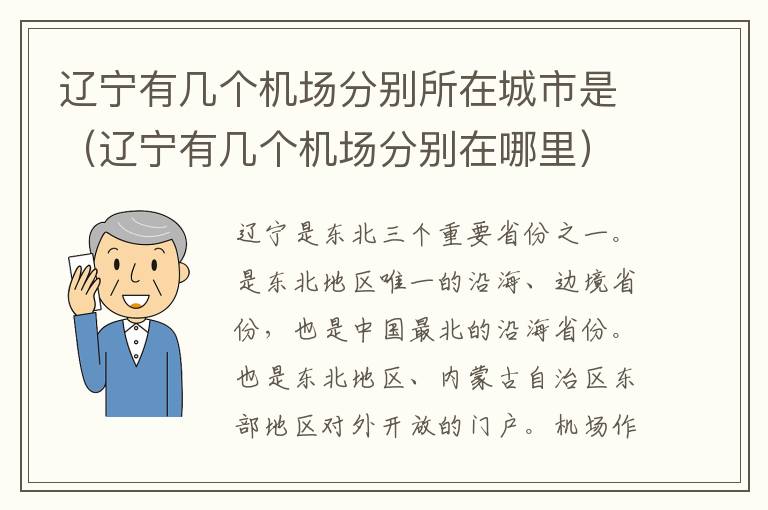 辽宁有几个机场分别所在城市是（辽宁有几个机场分别在哪里）

辽宁是东北三个重要省份之一。是东北地区唯一的沿海、边境省份，也是中国最北的沿海省份。也是东北地区、内蒙古自治区东部地区对外开放的门户。机场作